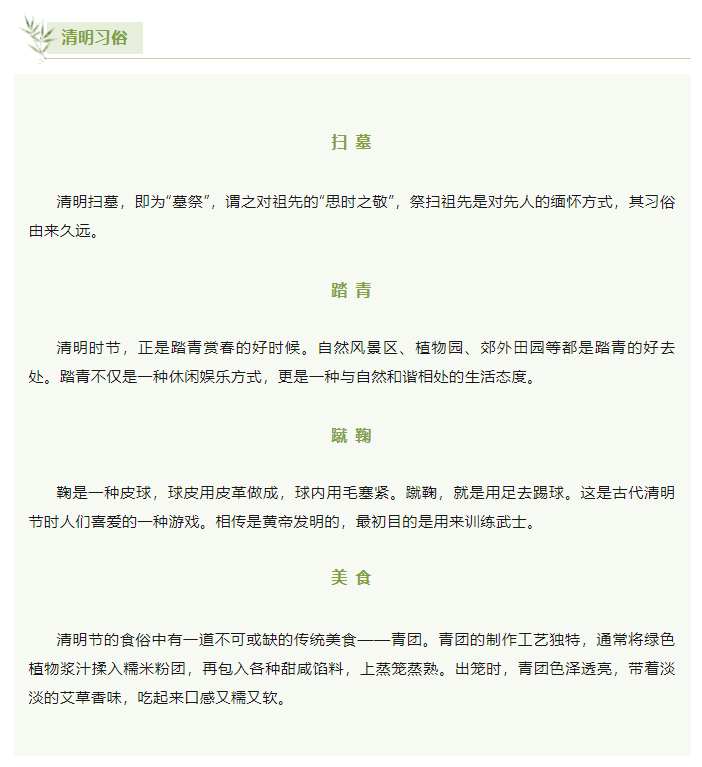 清明习俗

扫 墓

清明扫墓，即为“墓祭”，谓之对祖先的“思时之敬”，祭扫祖先是对先人的缅怀方式，其习俗由来久远。

踏 青

清明时节，正是踏青赏春的好时候。自然风景区、植物园、郊外田园等都是踏青的好去处。踏青不仅是一种休闲娱乐方式，更是一种与自然和谐相处的生活态度。

蹴 鞠

鞠是一种皮球，球皮用皮革做成，球内用毛塞紧。蹴鞠，就是用足去踢球。这是古代清明节时人们喜爱的一种游戏。相传是黄帝发明的，最初目的是用来训练武士。

美 食

清明节的食俗中有一道不可或缺的传统美食——青团。青团的制作工艺独特，通常将绿色植物浆汁揉入糯米粉团，再包入各种甜咸馅料，上蒸笼蒸熟。出笼时，青团色泽透亮，带着淡淡的艾草香味，吃起来口感又糯又软。